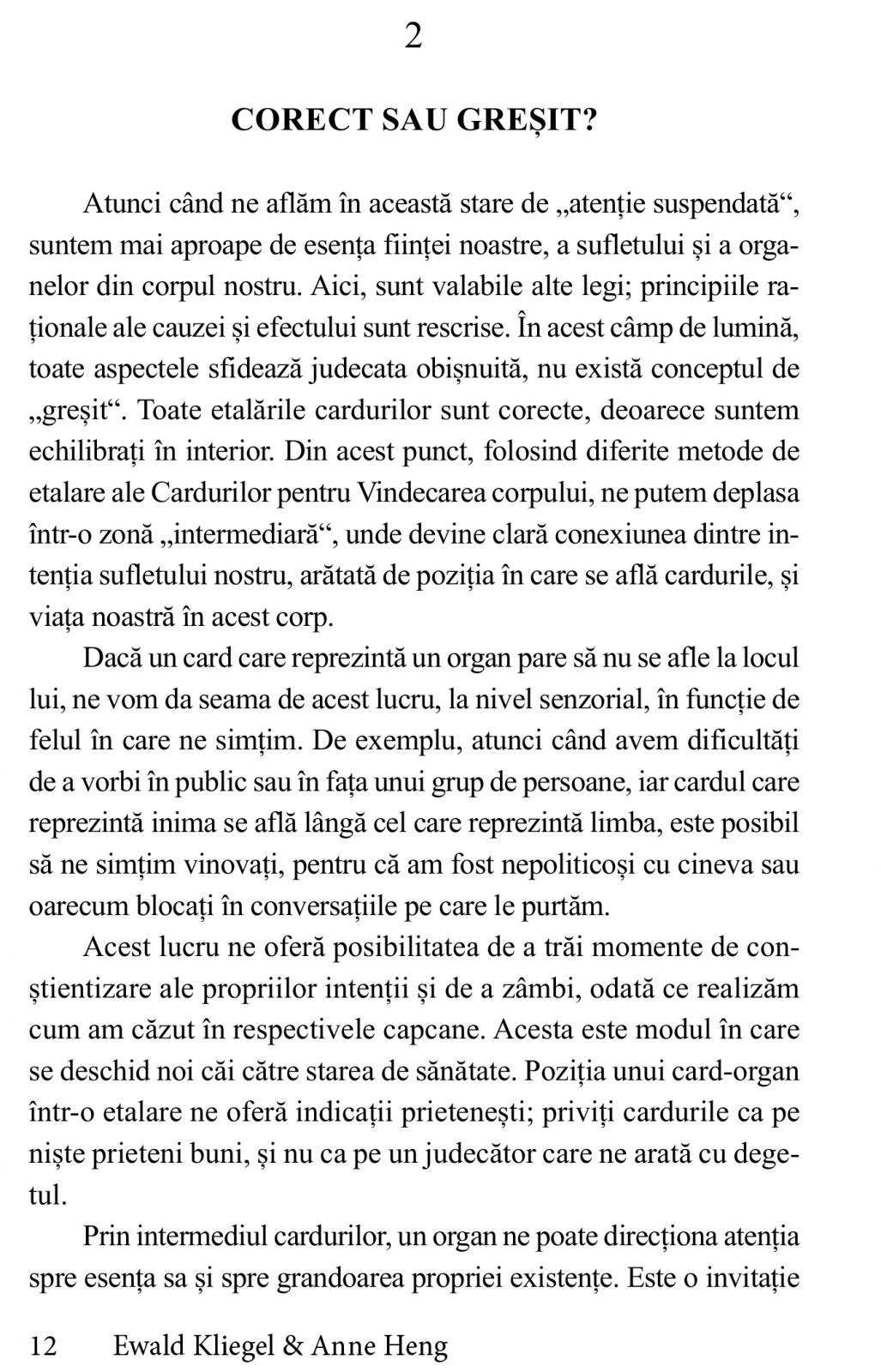 2

CORECT SAU GREȘIT?

Atunci când ne aflăm în această stare de „atenție suspendată“, suntem mai aproape de esența ființei noastre, a sufletului și a organelor din corpul nostru. Aici, sunt valabile alte legi; principiile raționale ale cauzei și efectului sunt rescrise. În acest câmp de lumină, toate aspectele sfidează judecata obișnuită, nu există conceptul de „greșit“. Toate etalările cardurilor sunt corecte, deoarece suntem echilibrați în interior. Din acest punct, folosind diferite metode de etalare ale Cardurilor pentru Vindecarea corpului, ne putem deplasa într-o zonă „intermediară“, unde devine clară conexiunea dintre intenția sufletului nostru, arătată de poziția în care se află cardurile, și viața noastră în acest corp.

Dacă un card care reprezintă un organ pare să nu se afle la locul lui, ne vom da seama de acest lucru, la nivel senzorial, în funcție de felul în care ne simțim. De exemplu, atunci când avem dificultăți de a vorbi în public sau în fața unui grup de persoane, iar cardul care reprezintă inima se află lângă cel care reprezintă limba, este posibil să ne simțim vinovați, pentru că am fost nepoliticoși cu cineva sau oarecum blocați în conversațiile pe care le purtăm.

Acest lucru ne oferă posibilitatea de a trăi momente de conștientizare ale propriilor intenții și de a zâmbi, odată ce realizăm cum am căzut în respectivele capcane. Acesta este modul în care se deschid noi căi către starea de sănătate. Poziția unui card-organ într-o etalare ne oferă indicații prietenești; priviți cardurile ca pe niște prieteni buni, și nu ca pe un judecător care ne arată cu degetul.

Prin intermediul cardurilor, un organ ne poate direcționa atenția spre esența sa și spre grandoarea propriei existențe. Este o invitație

12 Ewald Kliegel & Anne Heng